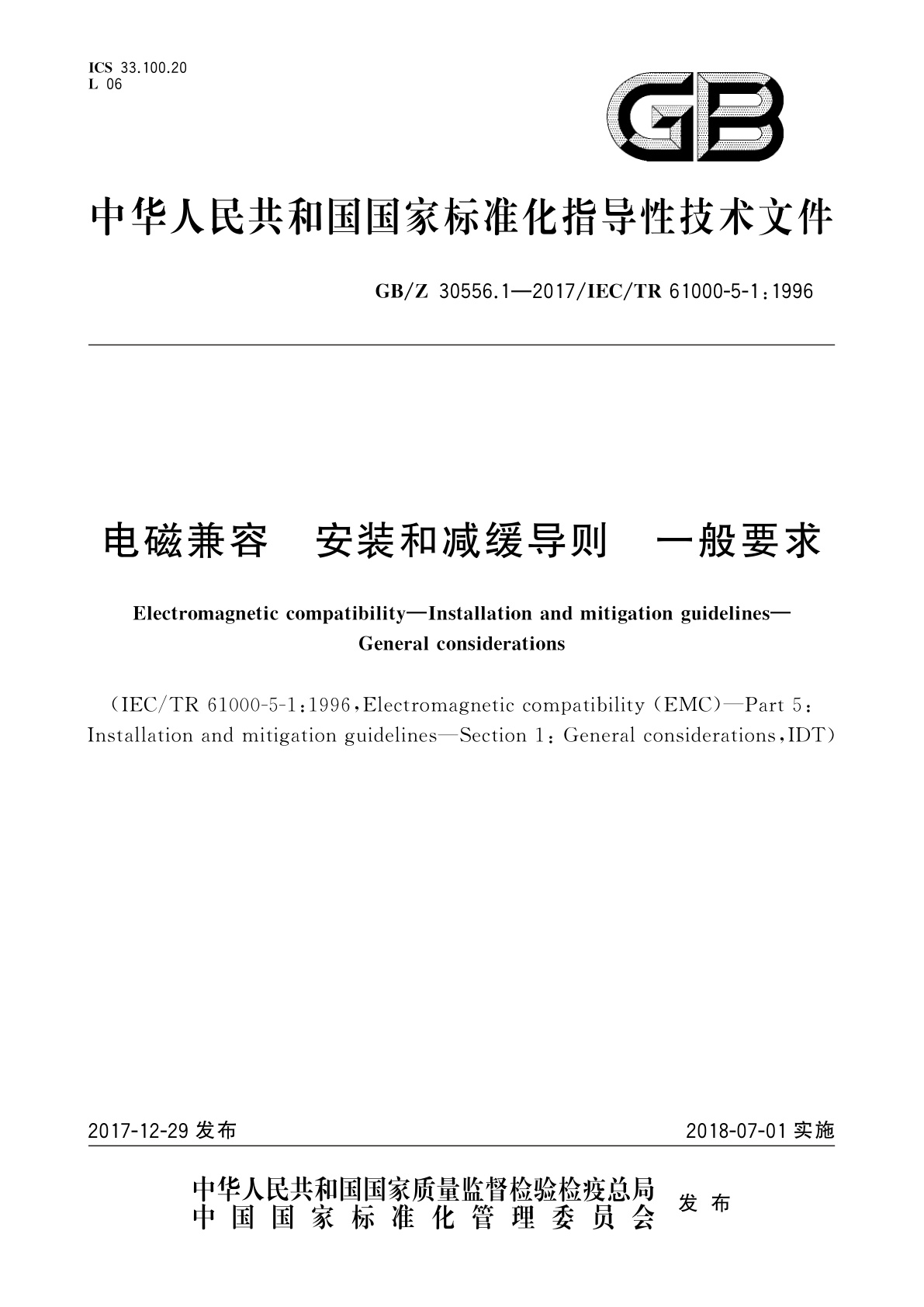 ICS 33.100.20
L 06

GB

中华人民共和国国家标准化指导性技术文件

GB/Z 30556.1—2017/IEC/TR 61000-5-1:1996

电磁兼容　安装和减缓导则　一般要求

Electromagnetic compatibility—Installation and mitigation guidelines—General considerations

(IEC/TR 61000-5-1:1996,Electromagnetic compatibility (EMC)—Part 5: Installation and mitigation guidelines—Section 1: General considerations,IDT)

2017-12-29 发布

2018-07-01 实施

中华人民共和国国家质量监督检验检疫总局
中国国家标准化管理委员会
发布